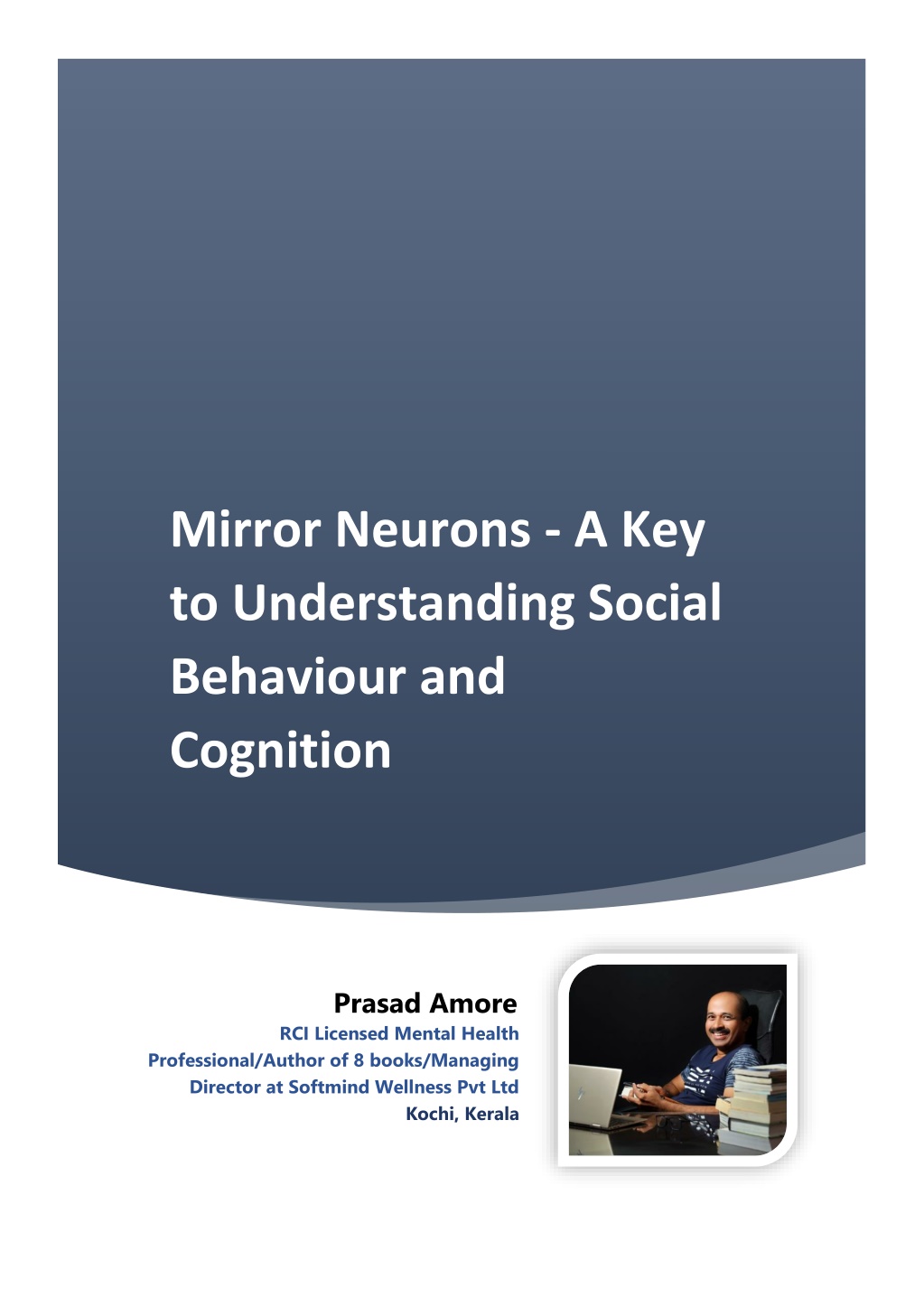 Mirror Neurons - A Key to Understanding Social Behaviour and Cognition

Prasad Amore
RCI Licensed Mental Health Professional/Author of 8 books/Managing Director at Softmind Wellness Pvt Ltd
Kochi, Kerala